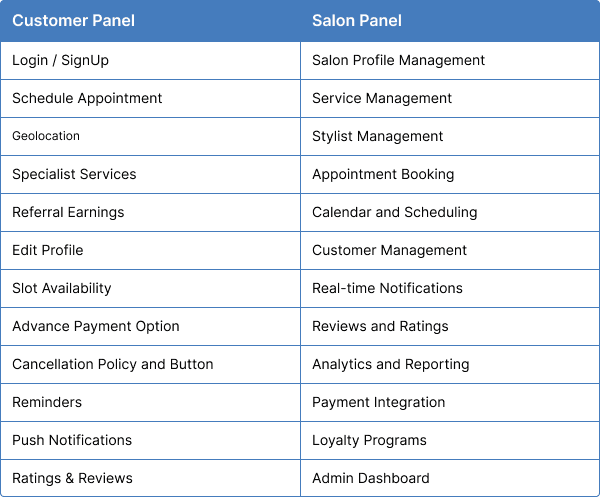 | Customer Panel | Salon Panel |
|---|---|
| Login / SignUp | Salon Profile Management |
| Schedule Appointment | Service Management |
| Geolocation | Stylist Management |
| Specialist Services | Appointment Booking |
| Referral Earnings | Calendar and Scheduling |
| Edit Profile | Customer Management |
| Slot Availability | Real-time Notifications |
| Advance Payment Option | Reviews and Ratings |
| Cancellation Policy and Button | Analytics and Reporting |
| Reminders | Payment Integration |
| Push Notifications | Loyalty Programs |
| Ratings & Reviews | Admin Dashboard |